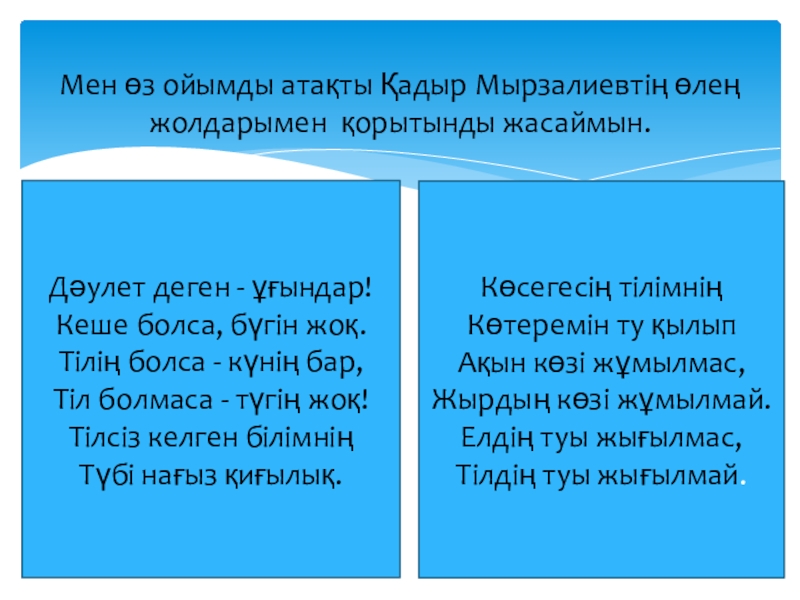 Мен өз ойымды атақты Қадыр Мырзалиевтің өлең жолдарымен қорытынды жасаймын.

Дәулет деген - ұғындар!
Кеше болса, бүгін жоқ.
Тілің болса - күнің бар,
Тіл болмаса - түгің жоқ!
Тілсіз келген білімнің
Түбі нағыз қиғылық.

Көсегесің тілімнің
Көтеремін ту қылып
Ақын көзі жұмылмас,
Жырдың көзі жұмылмай.
Елдің туы жығылмас,
Тілдің туы жығылмай.